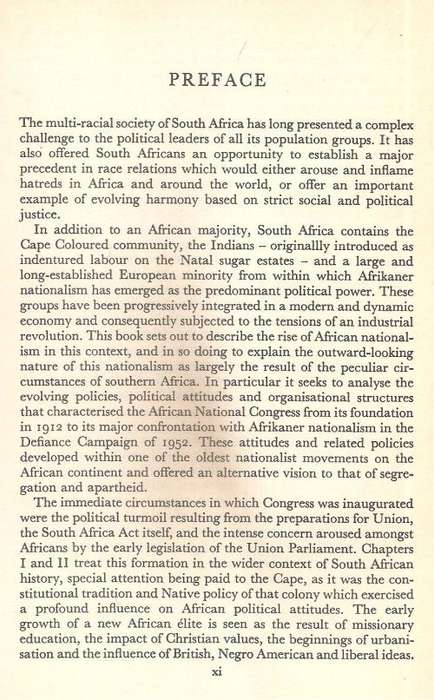 PREFACE

The multi-racial society of South Africa has long presented a complex challenge to the political leaders of all its population groups. It has also offered South Africans an opportunity to establish a major precedent in race relations which would either arouse and inflame hatreds in Africa and around the world, or offer an important example of evolving harmony based on strict social and political justice.

In addition to an African majority, South Africa contains the Cape Coloured community, the Indians – originallly introduced as indentured labour on the Natal sugar estates – and a large and long-established European minority from within which Afrikaner nationalism has emerged as the predominant political power. These groups have been progressively integrated in a modern and dynamic economy and consequently subjected to the tensions of an industrial revolution. This book sets out to describe the rise of African nationalism in this context, and in so doing to explain the outward-looking nature of this nationalism as largely the result of the peculiar circumstances of southern Africa. In particular it seeks to analyse the evolving policies, political attitudes and organisational structures that characterised the African National Congress from its foundation in 1912 to its major confrontation with Afrikaner nationalism in the Defiance Campaign of 1952. These attitudes and related policies developed within one of the oldest nationalist movements on the African continent and offered an alternative vision to that of segregation and apartheid.

The immediate circumstances in which Congress was inaugurated were the political turmoil resulting from the preparations for Union, the South Africa Act itself, and the intense concern aroused amongst Africans by the early legislation of the Union Parliament. Chapters I and II treat this formation in the wider context of South African history, special attention being paid to the Cape, as it was the constitutional tradition and Native policy of that colony which exercised a profound influence on African political attitudes. The early growth of a new African élite is seen as the result of missionary education, the impact of Christian values, the beginnings of urbanisation and the influence of British, Negro American and liberal ideas.

xi